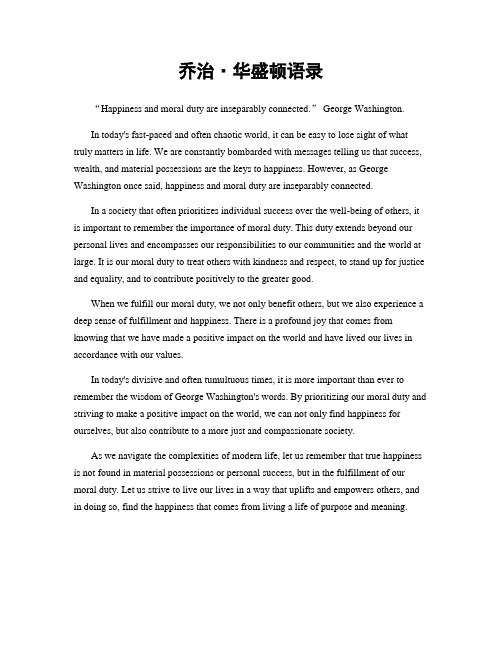 乔治·华盛顿语录

“Happiness and moral duty are inseparably connected.” George Washington.

In today's fast-paced and often chaotic world, it can be easy to lose sight of what truly matters in life. We are constantly bombarded with messages telling us that success, wealth, and material possessions are the keys to happiness. However, as George Washington once said, happiness and moral duty are inseparably connected.

In a society that often prioritizes individual success over the well-being of others, it is important to remember the importance of moral duty. This duty extends beyond our personal lives and encompasses our responsibilities to our communities and the world at large. It is our moral duty to treat others with kindness and respect, to stand up for justice and equality, and to contribute positively to the greater good.

When we fulfill our moral duty, we not only benefit others, but we also experience a deep sense of fulfillment and happiness. There is a profound joy that comes from knowing that we have made a positive impact on the world and have lived our lives in accordance with our values.

In today's divisive and often tumultuous times, it is more important than ever to remember the wisdom of George Washington's words. By prioritizing our moral duty and striving to make a positive impact on the world, we can not only find happiness for ourselves, but also contribute to a more just and compassionate society.

As we navigate the complexities of modern life, let us remember that true happiness is not found in material possessions or personal success, but in the fulfillment of our moral duty. Let us strive to live our lives in a way that uplifts and empowers others, and in doing so, find the happiness that comes from living a life of purpose and meaning.